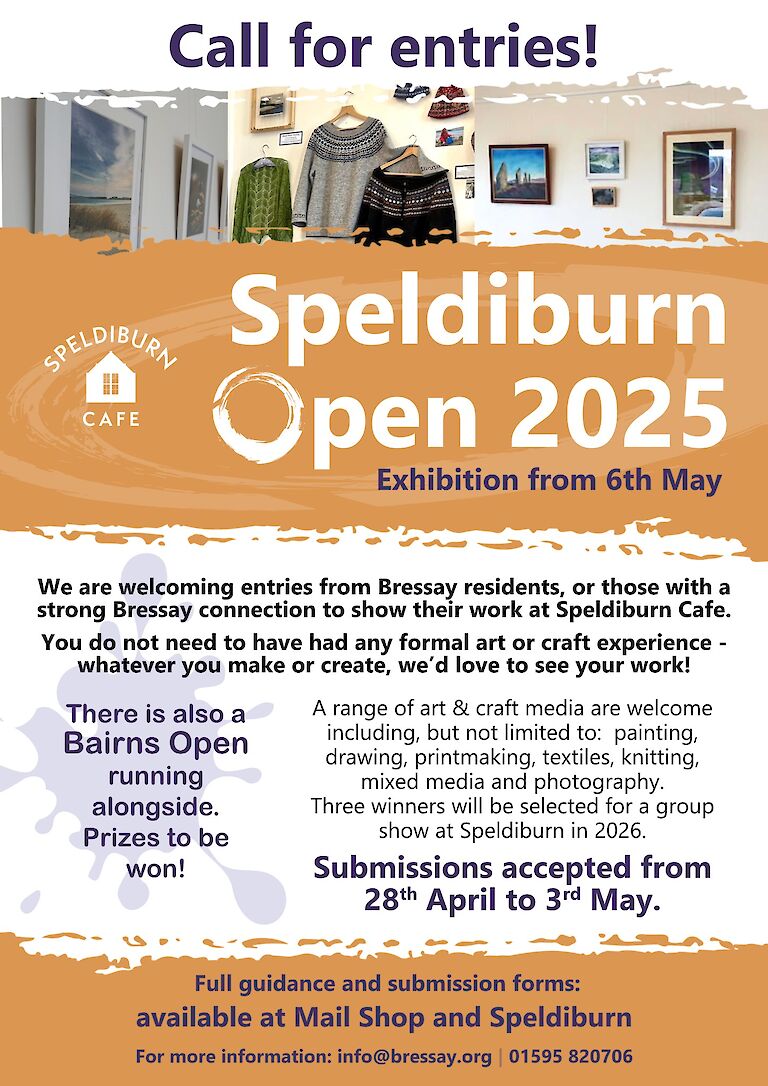 Call for entries!

SPELDIBURN
CAFE

Speldiburn Open 2025

Exhibition from 6th May

We are welcoming entries from Bressay residents, or those with a strong Bressay connection to show their work at Speldiburn Cafe.

You do not need to have had any formal art or craft experience - whatever you make or create, we'd love to see your work!

There is also a Bairns Open running alongside. Prizes to be won!

A range of art & craft media are welcome including, but not limited to: painting, drawing, printmaking, textiles, knitting, mixed media and photography. Three winners will be selected for a group show at Speldiburn in 2026.

Submissions accepted from 28th April to 3rd May.

Full guidance and submission forms:
available at Mail Shop and Speldiburn

For more information: info@bressay.org | 01595 820706